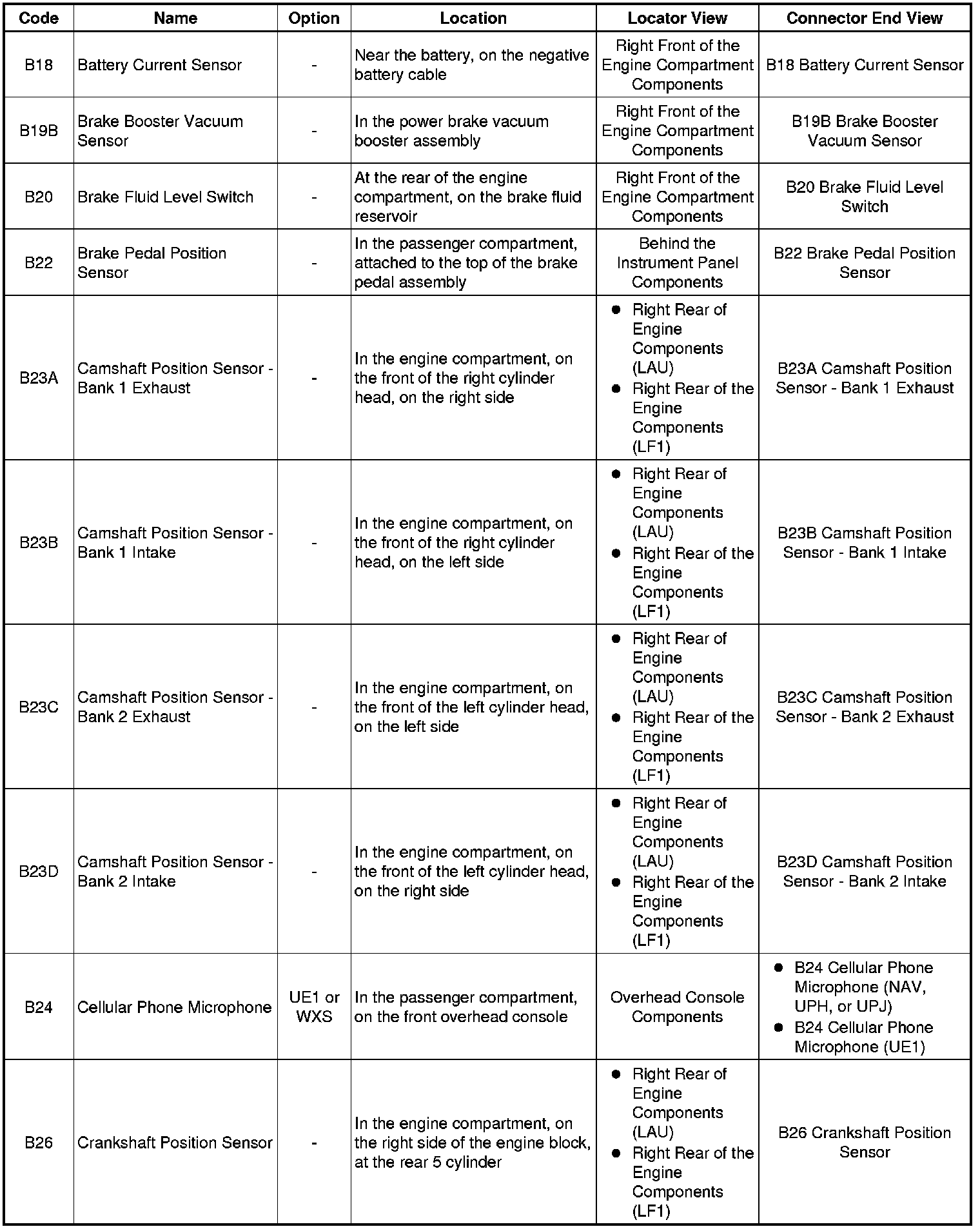 | Code | Name | Option | Location | Locator View | Connector End View |
|---|---|---|---|---|---|
| B18 | Battery Current Sensor | - | Near the battery, on the negative battery cable | Right Front of the Engine Compartment Components | B18 Battery Current Sensor |
| B19B | Brake Booster Vacuum Sensor | - | In the power brake vacuum booster assembly | Right Front of the Engine Compartment Components | B19B Brake Booster Vacuum Sensor |
| B20 | Brake Fluid Level Switch | - | At the rear of the engine compartment, on the brake fluid reservoir | Right Front of the Engine Compartment Components | B20 Brake Fluid Level Switch |
| B22 | Brake Pedal Position Sensor | - | In the passenger compartment, attached to the top of the brake pedal assembly | Behind the Instrument Panel Components | B22 Brake Pedal Position Sensor |
| B23A | Camshaft Position Sensor - Bank 1 Exhaust | - | In the engine compartment, on the front of the right cylinder head, on the right side | • Right Rear of Engine Components (LAU) • Right Rear of the Engine Components (LF1) | B23A Camshaft Position Sensor - Bank 1 Exhaust |
| B23B | Camshaft Position Sensor - Bank 1 Intake | - | In the engine compartment, on the front of the right cylinder head, on the left side | • Right Rear of Engine Components (LAU) • Right Rear of the Engine Components (LF1) | B23B Camshaft Position Sensor - Bank 1 Intake |
| B23C | Camshaft Position Sensor - Bank 2 Exhaust | - | In the engine compartment, on the front of the left cylinder head, on the left side | • Right Rear of Engine Components (LAU) • Right Rear of the Engine Components (LF1) | B23C Camshaft Position Sensor - Bank 2 Exhaust |
| B23D | Camshaft Position Sensor - Bank 2 Intake | - | In the engine compartment, on the front of the left cylinder head, on the right side | • Right Rear of Engine Components (LAU) • Right Rear of the Engine Components (LF1) | B23D Camshaft Position Sensor - Bank 2 Intake |
| B24 | Cellular Phone Microphone | UE1 or WXS | In the passenger compartment, on the front overhead console | Overhead Console Components | • B24 Cellular Phone Microphone (NAV, UPH, or UPJ) • B24 Cellular Phone Microphone (UE1) |
| B26 | Crankshaft Position Sensor | - | In the engine compartment, on the right side of the engine block, at the rear 5 cylinder | • Right Rear of Engine Components (LAU) • Right Rear of the Engine Components (LF1) | B26 Crankshaft Position Sensor |